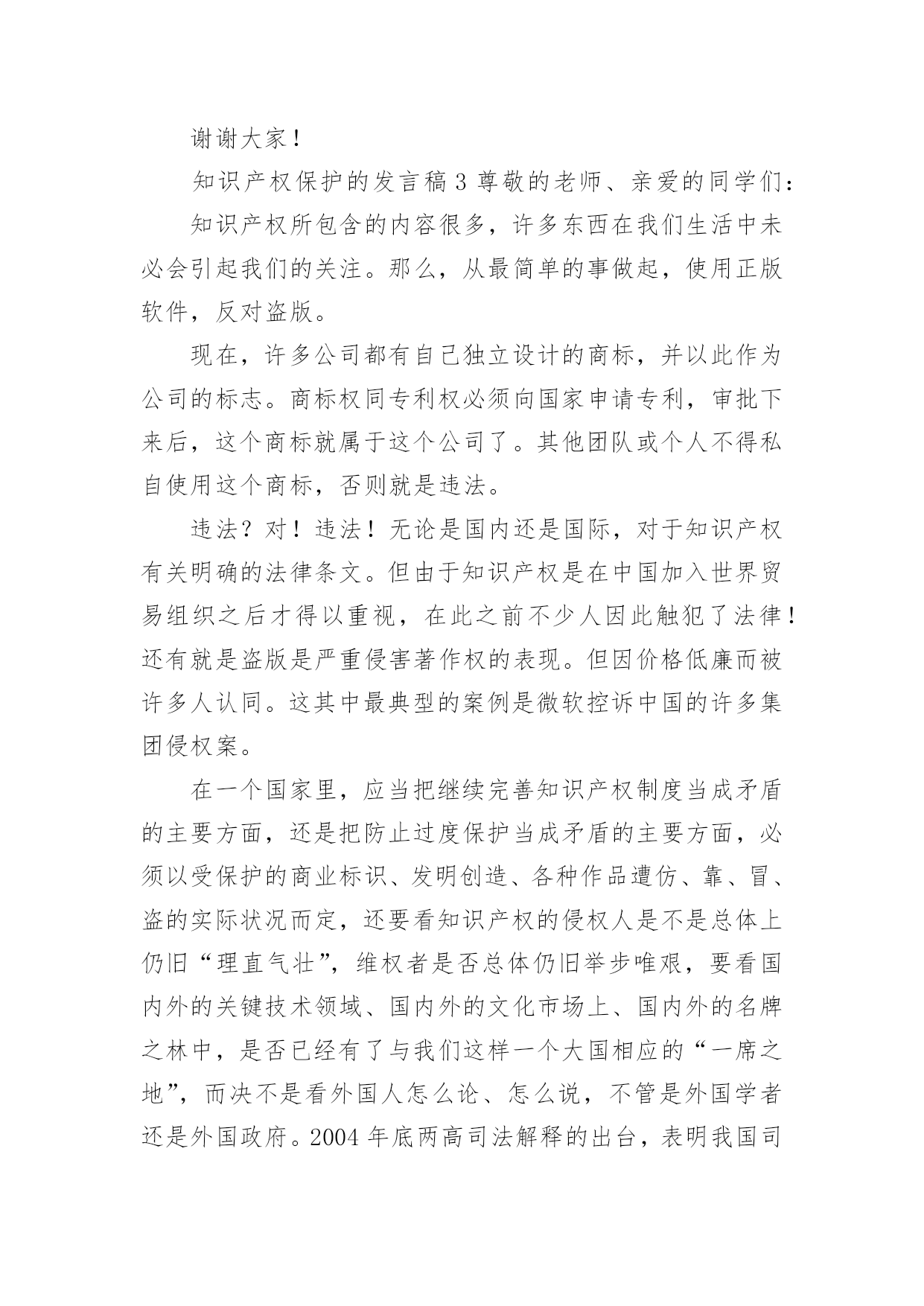 谢谢大家！

知识产权保护的发言稿 3 尊敬的老师、亲爱的同学们：

知识产权所包含的内容很多，许多东西在我们生活中未必会引起我们的关注。那么，从最简单的事做起，使用正版软件，反对盗版。

现在，许多公司都有自己独立设计的商标，并以此作为公司的标志。商标权同专利权必须向国家申请专利，审批下来后，这个商标就属于这个公司了。其他团队或个人不得私自使用这个商标，否则就是违法。

违法？对！违法！无论是国内还是国际，对于知识产权有关明确的法律条文。但由于知识产权是在中国加入世界贸易组织之后才得以重视，在此之前不少人因此触犯了法律！还有就是盗版是严重侵害著作权的表现。但因价格低廉而被许多人认同。这其中最典型的案例是微软控诉中国的许多集团侵权案。

在一个国家里，应当把继续完善知识产权制度当成矛盾的主要方面，还是把防止过度保护当成矛盾的主要方面，必须以受保护的商业标识、发明创造、各种作品遭仿、靠、冒、盗的实际状况而定，还要看知识产权的侵权人是不是总体上仍旧“理直气壮”，维权者是否总体仍旧举步唯艰，要看国内外的关键技术领域、国内外的文化市场上、国内外的名牌之林中，是否已经有了与我们这样一个大国相应的“一席之地”，而决不是看外国人怎么论、怎么说，不管是外国学者还是外国政府。2004 年底两高司法解释的出台，表明我国司